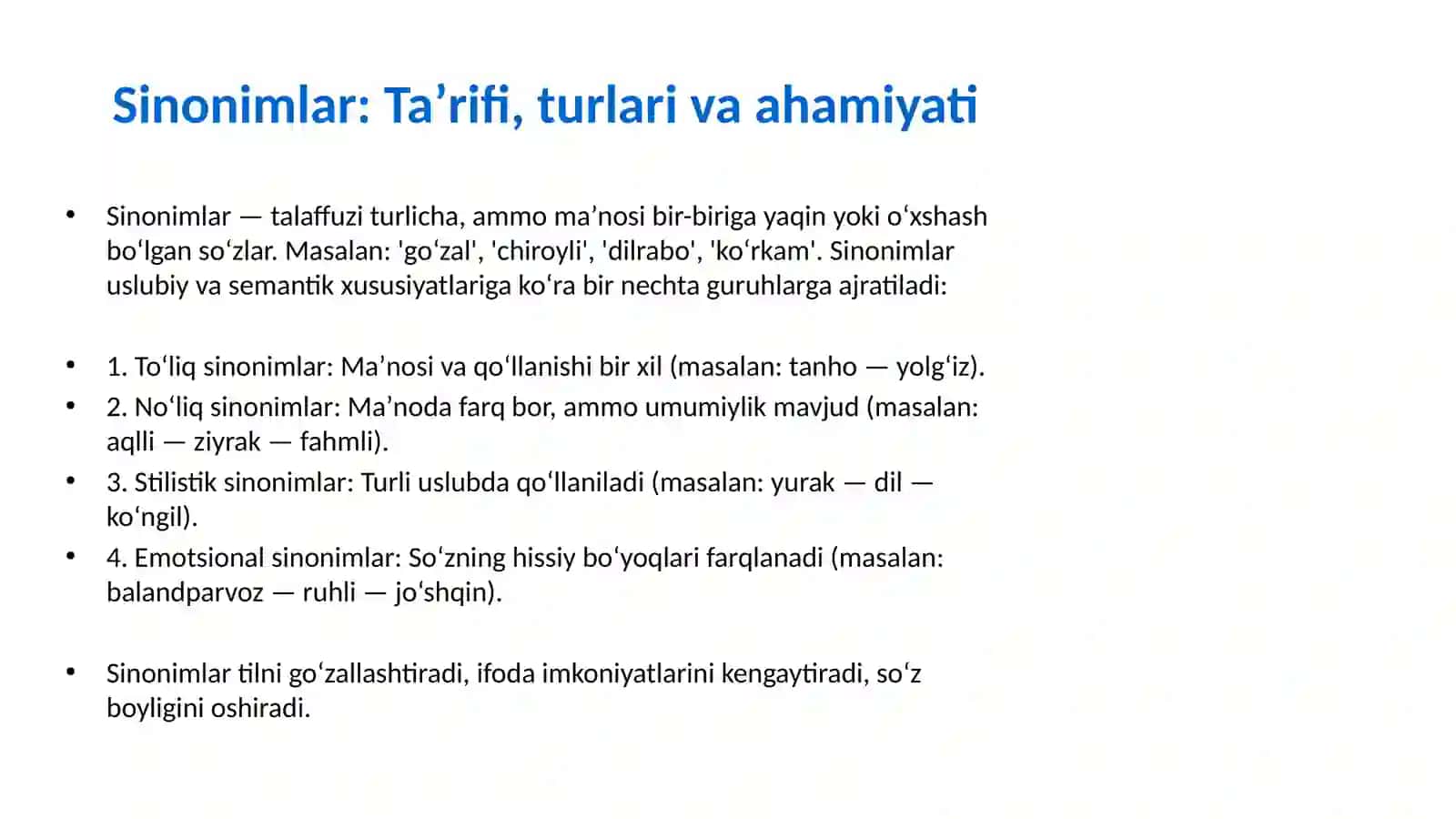 Sinonimlar: Ta’rifi, turlari va ahamiyati

• Sinonimlar — talaffuzi turlicha, ammo ma’nosi bir-biriga yaqin yoki o‘xshash bo‘lgan so‘zlar. Masalan: 'go‘zal', 'chiroyli', 'dilrabo', 'ko‘rkam'. Sinonimlar uslubiy va semantik xususiyatlariga ko‘ra bir nechta guruhlarga ajratiladi:

• 1. To‘liq sinonimlar: Ma’nosi va qo‘llanishi bir xil (masalan: tanho — yolg‘iz).
• 2. No‘liq sinonimlar: Ma’noda farq bor, ammo umumiylik mavjud (masalan: aqlli — ziyrak — fahmli).
• 3. Stilistik sinonimlar: Turli uslubda qo‘llaniladi (masalan: yurak — dil — ko‘ngil).
• 4. Emotsional sinonimlar: So‘zning hissiy bo‘yoqlari farqlanadi (masalan: balandparvoz — ruhli — jo‘shqin).

• Sinonimlar tilni go‘zallashtiradi, ifoda imkoniyatlarini kengaytiradi, so‘z boyligini oshiradi.